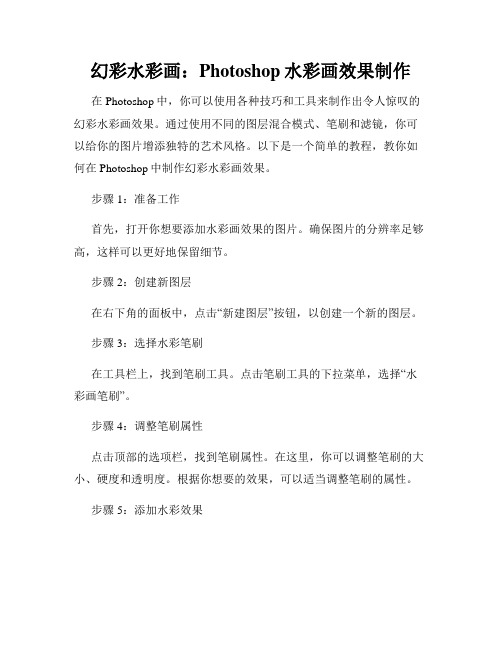 幻彩水彩画：Photoshop 水彩画效果制作

在 Photoshop 中，你可以使用各种技巧和工具来制作出令人惊叹的幻彩水彩画效果。通过使用不同的图层混合模式、笔刷和滤镜，你可以给你的图片增添独特的艺术风格。以下是一个简单的教程，教你如何在 Photoshop 中制作幻彩水彩画效果。

步骤 1：准备工作

首先，打开你想要添加水彩画效果的图片。确保图片的分辨率足够高，这样可以更好地保留细节。

步骤 2：创建新图层

在右下角的面板中，点击“新建图层”按钮，以创建一个新的图层。

步骤 3：选择水彩笔刷

在工具栏上，找到笔刷工具。点击笔刷工具的下拉菜单，选择“水彩画笔刷”。

步骤 4：调整笔刷属性

点击顶部的选项栏，找到笔刷属性。在这里，你可以调整笔刷的大小、硬度和透明度。根据你想要的效果，可以适当调整笔刷的属性。

步骤 5：添加水彩效果